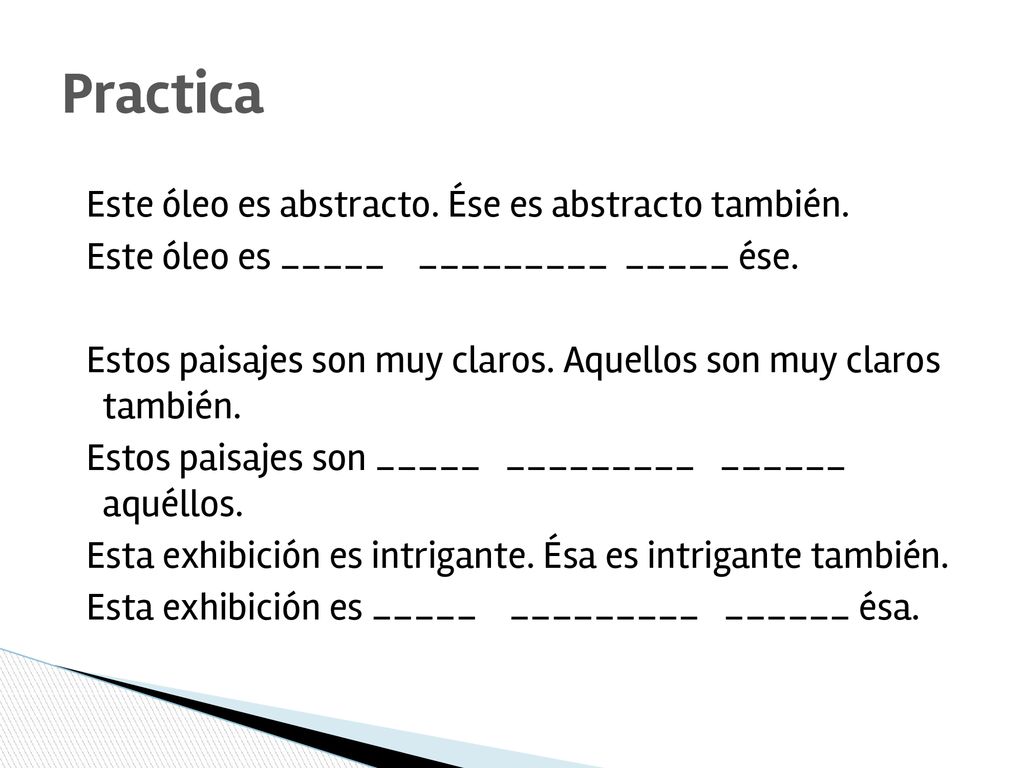 Practica

Este óleo es abstracto. Ése es abstracto también.
Este óleo es _____ _________ _____ ése.

Estos paisajes son muy claros. Aquellos son muy claros también.
Estos paisajes son _____ _________ ______ aquéllos.
Esta exhibición es intrigante. Ésa es intrigante también.
Esta exhibición es _____ _________ ______ ésa.